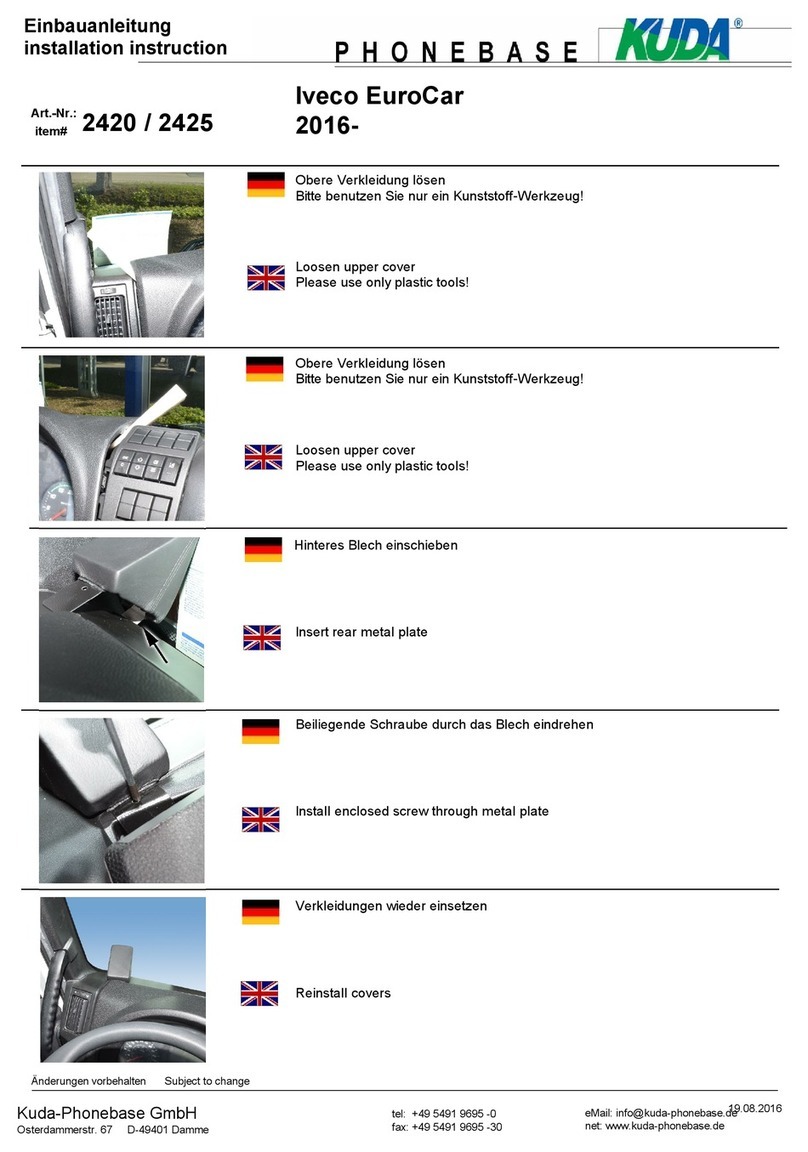 Einbauanleitung
installation instruction

PHONEBASE

KUDA®

Art.-Nr.:
item# 2420 / 2425

Iveco EuroCar
2016-

Obere Verkleidung lösen
Bitte benutzen Sie nur ein Kunststoff-Werkzeug!

Loosen upper cover
Please use only plastic tools!

Obere Verkleidung lösen
Bitte benutzen Sie nur ein Kunststoff-Werkzeug!

Loosen upper cover
Please use only plastic tools!

Hinteres Blech einschieben

Insert rear metal plate

Beiliegende Schraube durch das Blech eindrehen

Install enclosed screw through metal plate

Verkleidungen wieder einsetzen

Reinstall covers

Änderungen vorbehalten Subject to change

Kuda-Phonebase GmbH
Osterdammerstr. 67 D-49401 Damme

tel: +49 5491 9695 -0
fax: +49 5491 9695 -30

eMail: info@kuda-phonebase.de
net: www.kuda-phonebase.de

19.08.2016